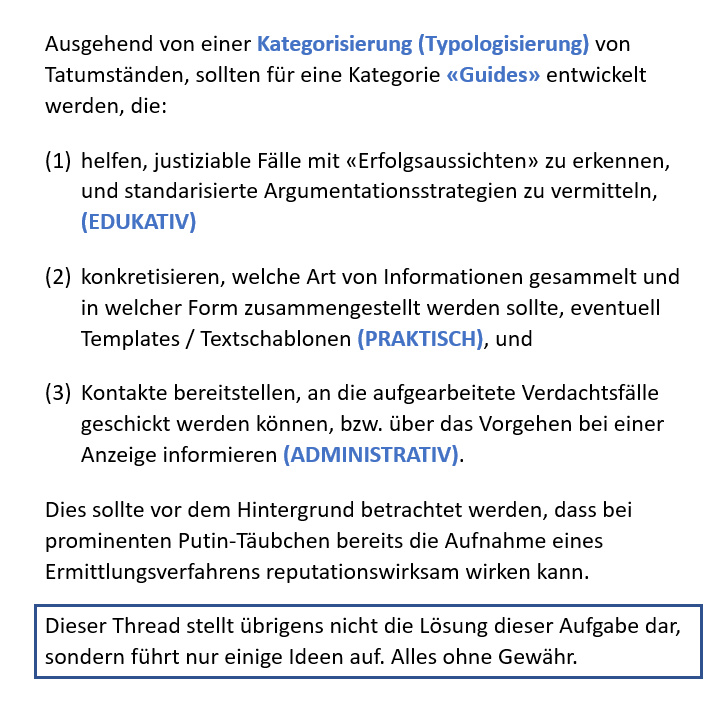 Ausgehend von einer Kategorisierung (Typologisierung) von Tatumständen, sollten für eine Kategorie «Guides» entwickelt werden, die:

(1) helfen, justiziable Fälle mit «Erfolgsaussichten» zu erkennen, und standarisierte Argumentationsstrategien zu vermitteln, (EDUKATIV)

(2) konkretisieren, welche Art von Informationen gesammelt und in welcher Form zusammengestellt werden sollte, eventuell Templates / Textschablonen (PRAKTISCH), und

(3) Kontakte bereitstellen, an die aufgearbeitete Verdachtsfälle geschickt werden können, bzw. über das Vorgehen bei einer Anzeige informieren (ADMINISTRATIV).

Dies sollte vor dem Hintergrund betrachtet werden, dass bei prominenten Putin-Täubchen bereits die Aufnahme eines Ermittlungsverfahrens reputationswirksam wirken kann.

Dieser Thread stellt übrigens nicht die Lösung dieser Aufgabe dar, sondern führt nur einige Ideen auf. Alles ohne Gewähr.